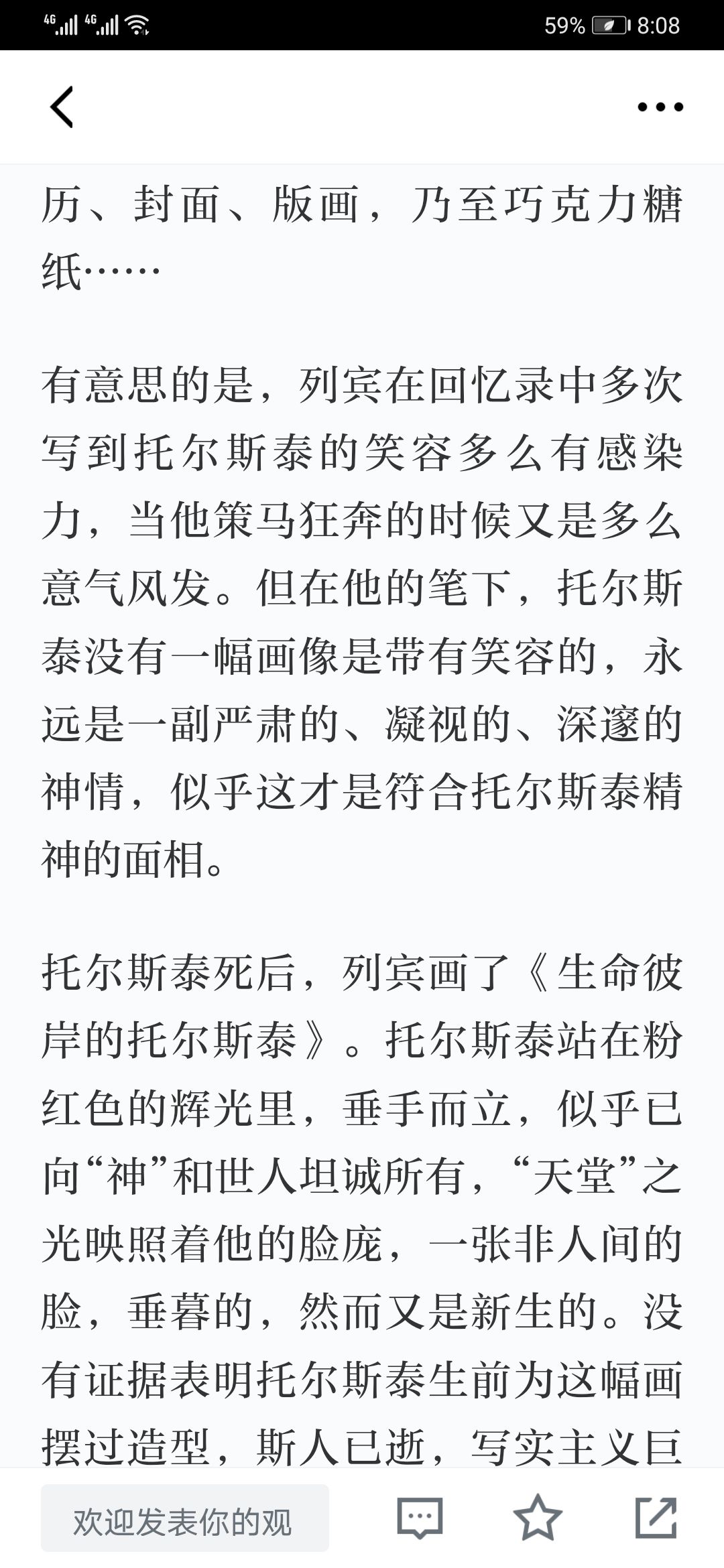 4G 4G 59% 8:08

历、封面、版画，乃至巧克力糖纸……

有意思的是，列宾在回忆录中多次写到托尔斯泰的笑容多么有感染力，当他策马狂奔的时候又是多么意气风发。但在他的笔下，托尔斯泰没有一幅画像是带有笑容的，永远是一副严肃的、凝视的、深邃的神情，似乎这才是符合托尔斯泰精神的面相。

托尔斯泰死后，列宾画了《生命彼岸的托尔斯泰》。托尔斯泰站在粉红色的辉光里，垂手而立，似乎已向“神”和世人坦诚所有，“天堂”之光映照着他的脸庞，一张非人间的脸，垂暮的，然而又是新生的。没有证据表明托尔斯泰生前为这幅画摆过造型，斯人已逝，写实主义巨

欢迎发表你的观